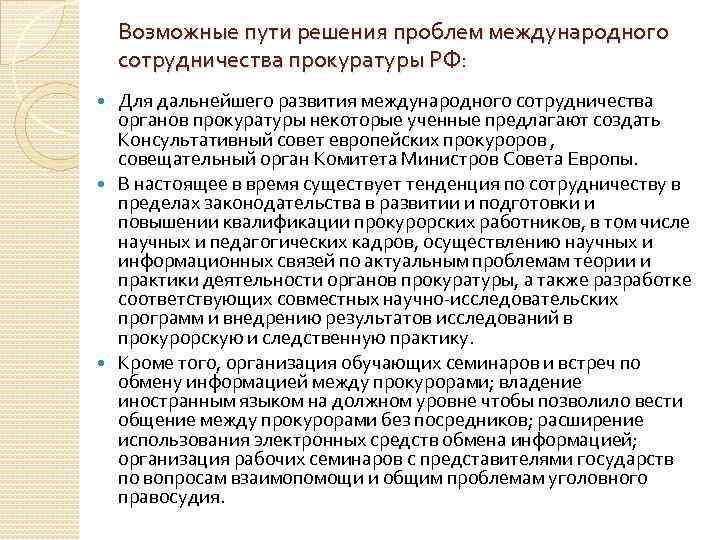 Возможные пути решения проблем международного сотрудничества прокуратуры РФ:

Для дальнейшего развития международного сотрудничества органов прокуратуры некоторые ученные предлагают создать Консультативный совет европейских прокуроров , совещательный орган Комитета Министров Совета Европы.

В настоящее в время существует тенденция по сотрудничеству в пределах законодательства в развитии и подготовки и повышении квалификации прокурорских работников, в том числе научных и педагогических кадров, осуществлению научных и информационных связей по актуальным проблемам теории и практики деятельности органов прокуратуры, а также разработке соответствующих совместных научно-исследовательских программ и внедрению результатов исследований в прокурорскую и следственную практику.

Кроме того, организация обучающих семинаров и встреч по обмену информацией между прокурорами; владение иностранным языком на должном уровне чтобы позволило вести общение между прокурорами без посредников; расширение использования электронных средств обмена информацией; организация рабочих семинаров с представителями государств по вопросам взаимопомощи и общим проблемам уголовного правосудия.